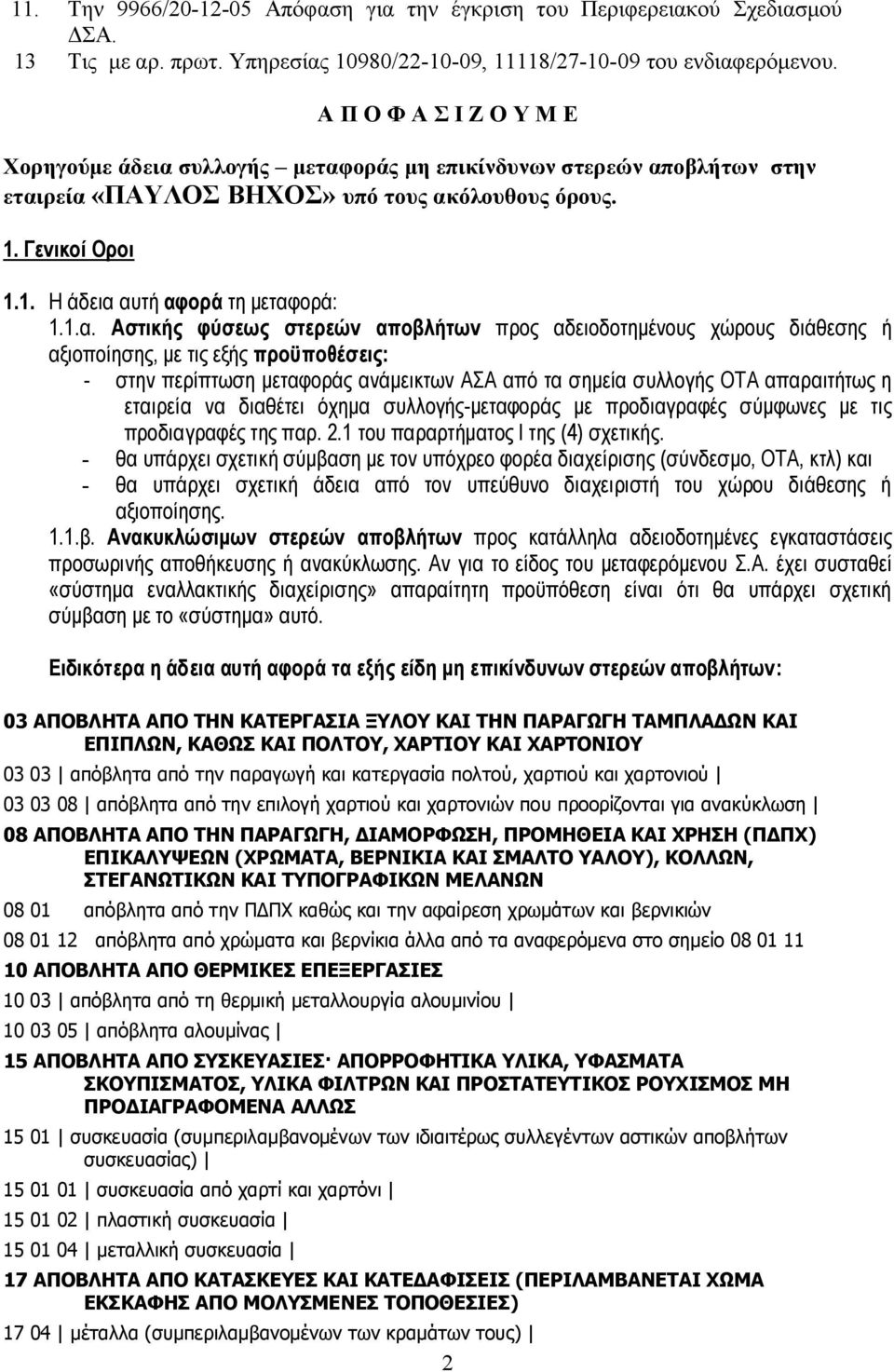 11. Την 9966/20-12-05 Απόφαση για την έγκριση του Περιφερειακού Σχεδιασμού ΔΣΑ.
13 Τις με αρ. πρωτ. Υπηρεσίας 10980/22-10-09, 11118/27-10-09 του ενδιαφερόμενου.

Α Π Ο Φ Α Σ Ι Ζ Ο Υ Μ Ε

Χορηγούμε άδεια συλλογής – μεταφοράς μη επικίνδυνων στερεών αποβλήτων στην εταιρεία «ΠΑΥΛΟΣ ΒΗΧΟΣ» υπό τους ακόλουθους όρους.

1. Γενικοί Οροι

1.1. Η άδεια αυτή αφορά τη μεταφορά:

1.1.α. Αστικής φύσεως στερεών αποβλήτων προς αδειοδοτημένους χώρους διάθεσης ή αξιοποίησης, με τις εξής προϋποθέσεις:
- στην περίπτωση μεταφοράς ανάμεικτων ΑΣΑ από τα σημεία συλλογής ΟΤΑ απαραιτήτως η εταιρεία να διαθέτει όχημα συλλογής-μεταφοράς με προδιαγραφές σύμφωνες με τις προδιαγραφές της παρ. 2.1 του παραρτήματος Ι της (4) σχετικής.
- θα υπάρχει σχετική σύμβαση με τον υπόχρεο φορέα διαχείρισης (σύνδεσμο, ΟΤΑ, κτλ) και
- θα υπάρχει σχετική άδεια από τον υπεύθυνο διαχειριστή του χώρου διάθεσης ή αξιοποίησης.

1.1.β. Ανακυκλώσιμων στερεών αποβλήτων προς κατάλληλα αδειοδοτημένες εγκαταστάσεις προσωρινής αποθήκευσης ή ανακύκλωσης. Αν για το είδος του μεταφερόμενου Σ.Α. έχει συσταθεί «σύστημα εναλλακτικής διαχείρισης» απαραίτητη προϋπόθεση είναι ότι θα υπάρχει σχετική σύμβαση με το «σύστημα» αυτό.

Ειδικότερα η άδεια αυτή αφορά τα εξής είδη μη επικίνδυνων στερεών αποβλήτων:

03 ΑΠΟΒΛΗΤΑ ΑΠΟ ΤΗΝ ΚΑΤΕΡΓΑΣΙΑ ΞΥΛΟΥ ΚΑΙ ΤΗΝ ΠΑΡΑΓΩΓΗ ΤΑΜΠΛΑΔΩΝ ΚΑΙ ΕΠΙΠΛΩΝ, ΚΑΘΩΣ ΚΑΙ ΠΟΛΤΟΥ, ΧΑΡΤΙΟΥ ΚΑΙ ΧΑΡΤΟΝΙΟΥ
03 03 | απόβλητα από την παραγωγή και κατεργασία πολτού, χαρτιού και χαρτονιού |
03 03 08 | απόβλητα από την επιλογή χαρτιού και χαρτονιών που προορίζονται για ανακύκλωση |
08 ΑΠΟΒΛΗΤΑ ΑΠΟ ΤΗΝ ΠΑΡΑΓΩΓΗ, ΔΙΑΜΟΡΦΩΣΗ, ΠΡΟΜΗΘΕΙΑ ΚΑΙ ΧΡΗΣΗ (ΠΔΠΧ) ΕΠΙΚΑΛΥΨΕΩΝ (ΧΡΩΜΑΤΑ, ΒΕΡΝΙΚΙΑ ΚΑΙ ΣΜΑΛΤΟ ΥΑΛΟΥ), ΚΟΛΛΩΝ, ΣΤΕΓΑΝΩΤΙΚΩΝ ΚΑΙ ΤΥΠΟΓΡΑΦΙΚΩΝ ΜΕΛΑΝΩΝ
08 01 απόβλητα από την ΠΔΠΧ καθώς και την αφαίρεση χρωμάτων και βερνικιών
08 01 12 απόβλητα από χρώματα και βερνίκια άλλα από τα αναφερόμενα στο σημείο 08 01 11
10 ΑΠΟΒΛΗΤΑ ΑΠΟ ΘΕΡΜΙΚΕΣ ΕΠΕΞΕΡΓΑΣΙΕΣ
10 03 | απόβλητα από τη θερμική μεταλλουργία αλουμινίου |
10 03 05 | απόβλητα αλουμίνας |
15 ΑΠΟΒΛΗΤΑ ΑΠΟ ΣΥΣΚΕΥΑΣΙΕΣ· ΑΠΟΡΡΟΦΗΤΙΚΑ ΥΛΙΚΑ, ΥΦΑΣΜΑΤΑ ΣΚΟΥΠΙΣΜΑΤΟΣ, ΥΛΙΚΑ ΦΙΛΤΡΩΝ ΚΑΙ ΠΡΟΣΤΑΤΕΥΤΙΚΟΣ ΡΟΥΧΙΣΜΟΣ ΜΗ ΠΡΟΔΙΑΓΡΑΦΟΜΕΝΑ ΑΛΛΩΣ
15 01 | συσκευασία (συμπεριλαμβανομένων των ιδιαιτέρως συλλεγέντων αστικών αποβλήτων συσκευασίας) |
15 01 01 | συσκευασία από χαρτί και χαρτόνι |
15 01 02 | πλαστική συσκευασία |
15 01 04 | μεταλλική συσκευασία |
17 ΑΠΟΒΛΗΤΑ ΑΠΟ ΚΑΤΑΣΚΕΥΕΣ ΚΑΙ ΚΑΤΕΔΑΦΙΣΕΙΣ (ΠΕΡΙΛΑΜΒΑΝΕΤΑΙ ΧΩΜΑ ΕΚΣΚΑΦΗΣ ΑΠΟ ΜΟΛΥΣΜΕΝΕΣ ΤΟΠΟΘΕΣΙΕΣ)
17 04 | μέταλλα (συμπεριλαμβανομένων των κραμάτων τους) |

2